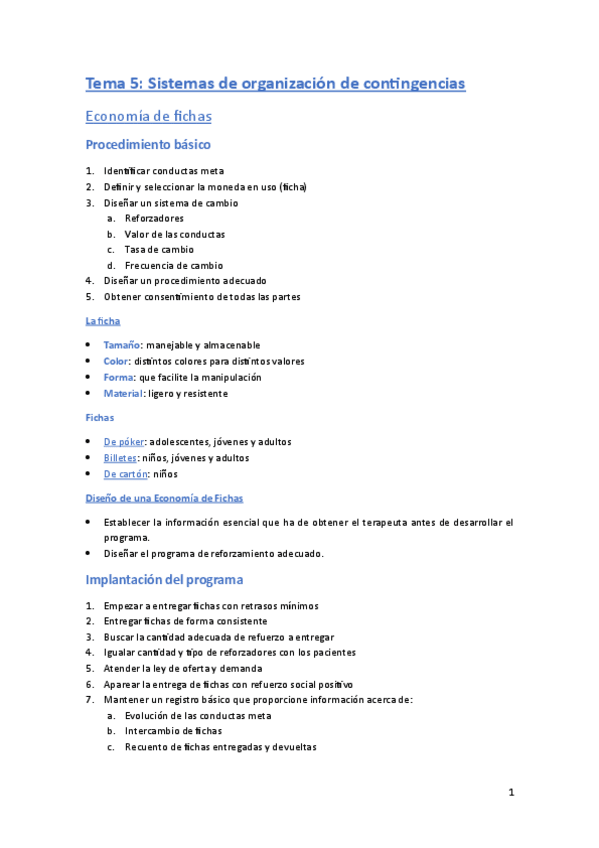 Tema 5: Sistemas de organización de contingencias

Economía de fichas

Procedimiento básico

1. Identificar conductas meta
2. Definir y seleccionar la moneda en uso (ficha)
3. Diseñar un sistema de cambio
   a. Reforzadores
   b. Valor de las conductas
   c. Tasa de cambio
   d. Frecuencia de cambio
4. Diseñar un procedimiento adecuado
5. Obtener consentimiento de todas las partes

La ficha

• Tamaño: manejable y almacenable
• Color: distintos colores para distintos valores
• Forma: que facilite la manipulación
• Material: ligero y resistente

Fichas

• De póker: adolescentes, jóvenes y adultos
• Billetes: niños, jóvenes y adultos
• De cartón: niños

Diseño de una Economía de Fichas

• Establecer la información esencial que ha de obtener el terapeuta antes de desarrollar el programa.
• Diseñar el programa de reforzamiento adecuado.

Implantación del programa

1. Empezar a entregar fichas con retrasos mínimos
2. Entregar fichas de forma consistente
3. Buscar la cantidad adecuada de refuerzo a entregar
4. Igualar cantidad y tipo de reforzadores con los pacientes
5. Atender la ley de oferta y demanda
6. Aparear la entrega de fichas con refuerzo social positivo
7. Mantener un registro básico que proporcione información acerca de:
   a. Evolución de las conductas meta
   b. Intercambio de fichas
   c. Recuento de fichas entregadas y devueltas

1